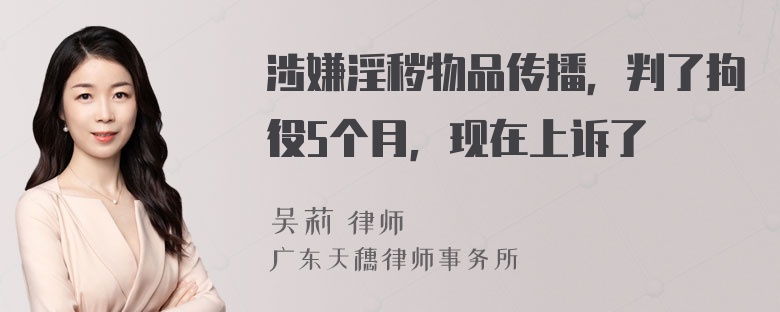 涉嫌淫秽物品传播，判了拘役5个月，现在上诉了

吴莉 律师
广东天穗律师事务所